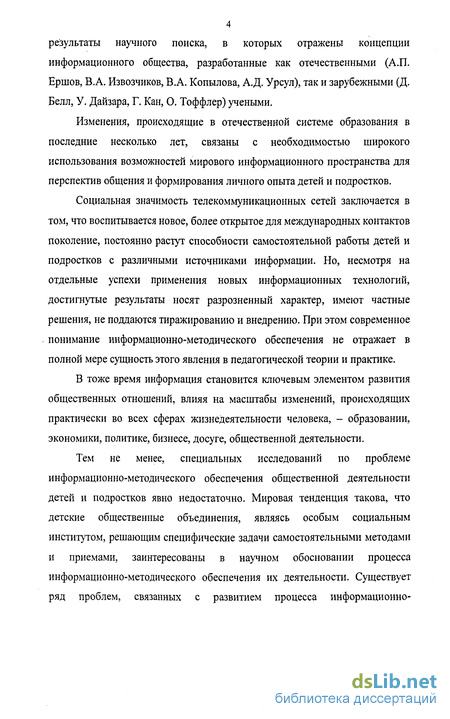 4

результаты научного поиска, в которых отражены концепции информационного общества, разработанные как отечественными (А.П. Ершов, В.А. Извозчиков, В.А. Копылова, А.Д. Урсул), так и зарубежными (Д. Белл, У. Дайзара, Г. Кан, О. Тоффлер) учеными.

Изменения, происходящие в отечественной системе образования в последние несколько лет, связаны с необходимостью широкого использования возможностей мирового информационного пространства для перспектив общения и формирования личного опыта детей и подростков.

Социальная значимость телекоммуникационных сетей заключается в том, что воспитывается новое, более открытое для международных контактов поколение, постоянно растут способности самостоятельной работы детей и подростков с различными источниками информации. Но, несмотря на отдельные успехи применения новых информационных технологий, достигнутые результаты носят разрозненный характер, имеют частные решения, не поддаются тиражированию и внедрению. При этом современное понимание информационно-методического обеспечения не отражает в полной мере сущность этого явления в педагогической теории и практике.

В тоже время информация становится ключевым элементом развития общественных отношений, влияя на масштабы изменений, происходящих практически во всех сферах жизнедеятельности человека, – образовании, экономики, политике, бизнесе, досуге, общественной деятельности.

Тем не менее, специальных исследований по проблеме информационно-методического обеспечения общественной деятельности детей и подростков явно недостаточно. Мировая тенденция такова, что детские общественные объединения, являясь особым социальным институтом, решающим специфические задачи самостоятельными методами и приемами, заинтересованы в научном обосновании процесса информационно-методического обеспечения их деятельности. Существует ряд проблем, связанных с развитием процесса информационно-

dsLib.net
библиотека диссертаций